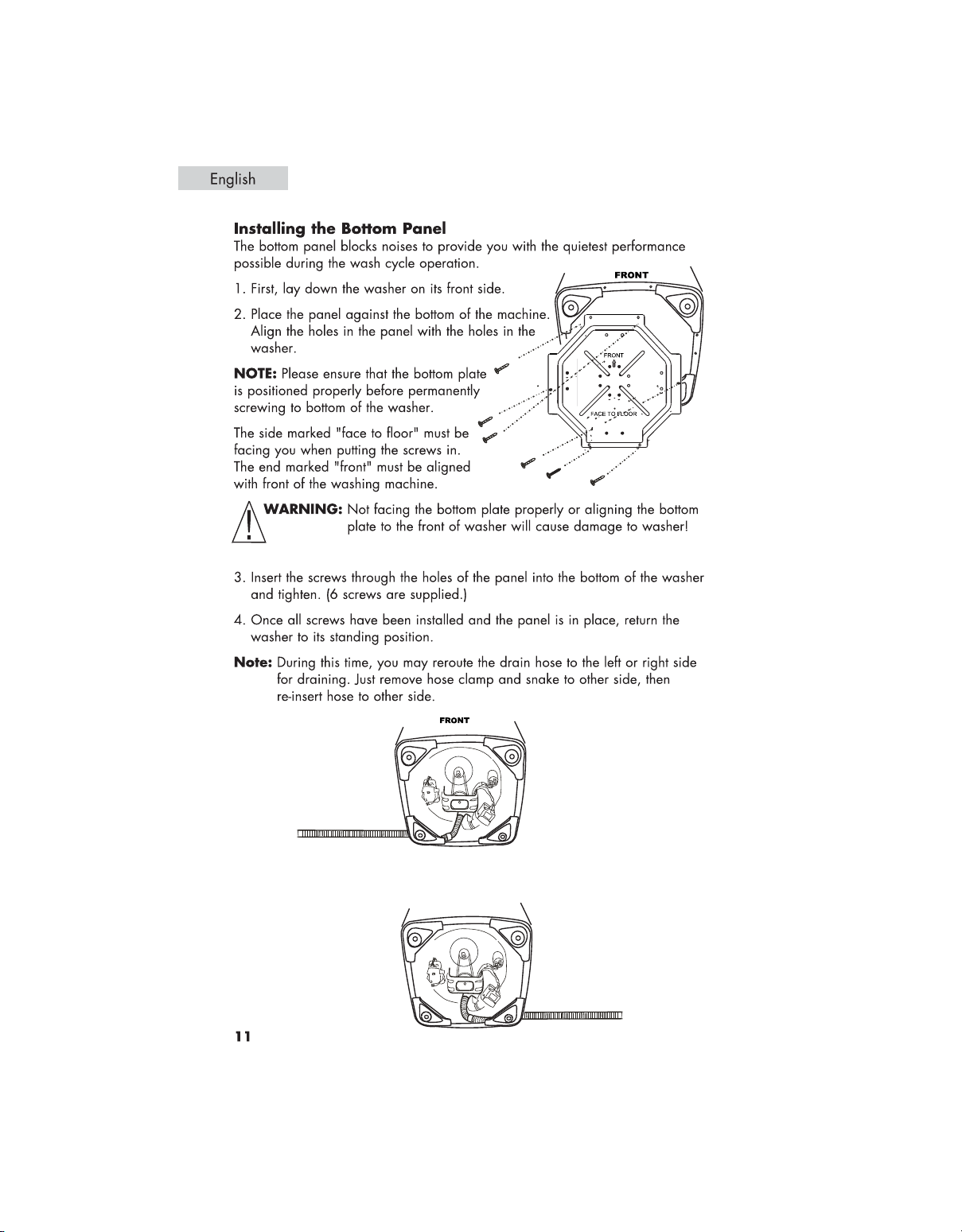 English

Installing the Bottom Panel

The bottom panel blocks noises to provide you with the quietest performance possible during the wash cycle operation.

1. First, lay down the washer on its front side.

2. Place the panel against the bottom of the machine. Align the holes in the panel with the holes in the washer.

NOTE: Please ensure that the bottom plate is positioned properly before permanently screwing to bottom of the washer.

The side marked "face to floor" must be facing you when putting the screws in. The end marked "front" must be aligned with front of the washing machine.

FRONT

FRONT

FACE TO FLOOR

WARNING: Not facing the bottom plate properly or aligning the bottom plate to the front of washer will cause damage to washer!

3. Insert the screws through the holes of the panel into the bottom of the washer and tighten. (6 screws are supplied.)

4. Once all screws have been installed and the panel is in place, return the washer to its standing position.

Note: During this time, you may reroute the drain hose to the left or right side for draining. Just remove hose clamp and snake to other side, then re-insert hose to other side.

FRONT

11